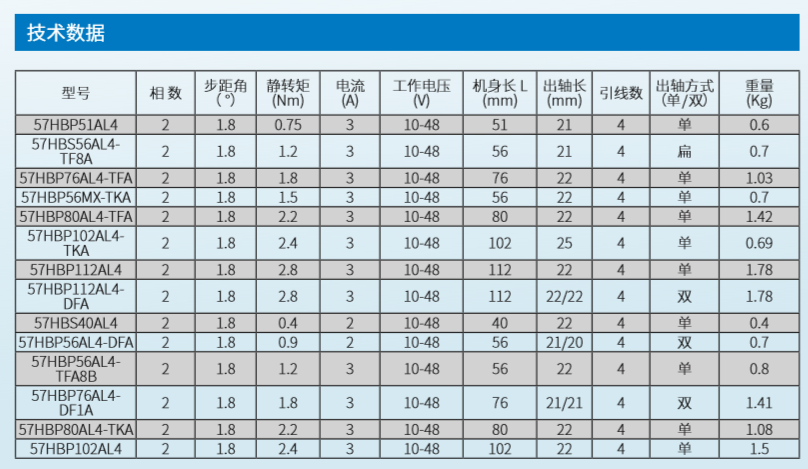 技术数据

| 型号 | 相数 | 步距角(°) | 静转矩(Nm) | 电流(A) | 工作电压(V) | 机身长L(mm) | 出轴长(mm) | 引线数 | 出轴方式(单/双) | 重量(Kg) |
|---|---|---|---|---|---|---|---|---|---|---|
| 57HBP51AL4 | 2 | 1.8 | 0.75 | 3 | 10-48 | 51 | 21 | 4 | 单 | 0.6 |
| 57HBS56AL4-TF8A | 2 | 1.8 | 1.2 | 3 | 10-48 | 56 | 21 | 4 | 扁 | 0.7 |
| 57HBP76AL4-TFA | 2 | 1.8 | 1.8 | 3 | 10-48 | 76 | 22 | 4 | 单 | 1.03 |
| 57HBP56MX-TKA | 2 | 1.8 | 1.5 | 3 | 10-48 | 56 | 22 | 4 | 单 | 0.7 |
| 57HBP80AL4-TFA | 2 | 1.8 | 2.2 | 3 | 10-48 | 80 | 22 | 4 | 单 | 1.42 |
| 57HBP102AL4-TKA | 2 | 1.8 | 2.4 | 3 | 10-48 | 102 | 25 | 4 | 单 | 0.69 |
| 57HBP112AL4 | 2 | 1.8 | 2.8 | 3 | 10-48 | 112 | 22 | 4 | 单 | 1.78 |
| 57HBP112AL4-DFA | 2 | 1.8 | 2.8 | 3 | 10-48 | 112 | 22/22 | 4 | 双 | 1.78 |
| 57HBS40AL4 | 2 | 1.8 | 0.4 | 2 | 10-48 | 40 | 22 | 4 | 单 | 0.4 |
| 57HBP56AL4-DFA | 2 | 1.8 | 0.9 | 2 | 10-48 | 56 | 21/20 | 4 | 双 | 0.7 |
| 57HBP56AL4-TFA8B | 2 | 1.8 | 1.2 | 3 | 10-48 | 56 | 22 | 4 | 单 | 0.8 |
| 57HBP76AL4-DF1A | 2 | 1.8 | 1.8 | 3 | 10-48 | 76 | 21/21 | 4 | 双 | 1.41 |
| 57HBP80AL4-TKA | 2 | 1.8 | 2.2 | 3 | 10-48 | 80 | 22 | 4 | 单 | 1.08 |
| 57HBP102AL4 | 2 | 1.8 | 2.4 | 3 | 10-48 | 102 | 22 | 4 | 单 | 1.5 |